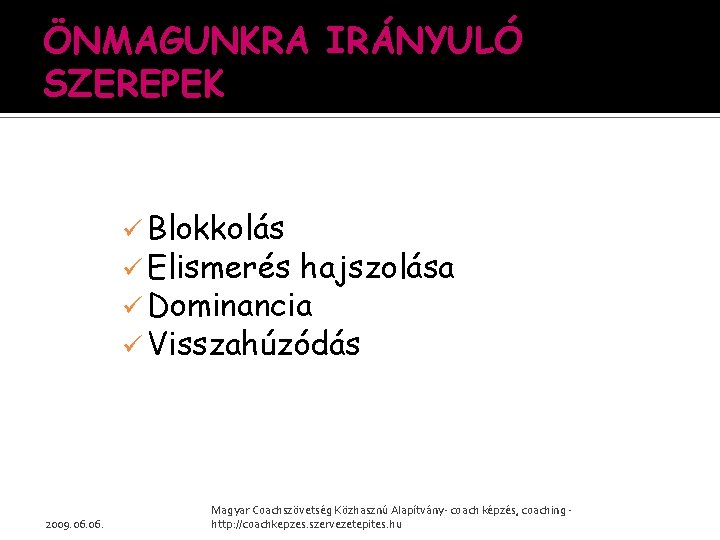 ÖNMAGUNKRA IRÁNYULÓ SZEREPEK

✓ Blokkolás
✓ Elismerés hajszolása
✓ Dominancia
✓ Visszahúzódás

2009. 06.06.

Magyar Coachszövetség Közhasznú Alapítvány- coach képzés, coaching - http://coachkepzes.szervezetepites.hu